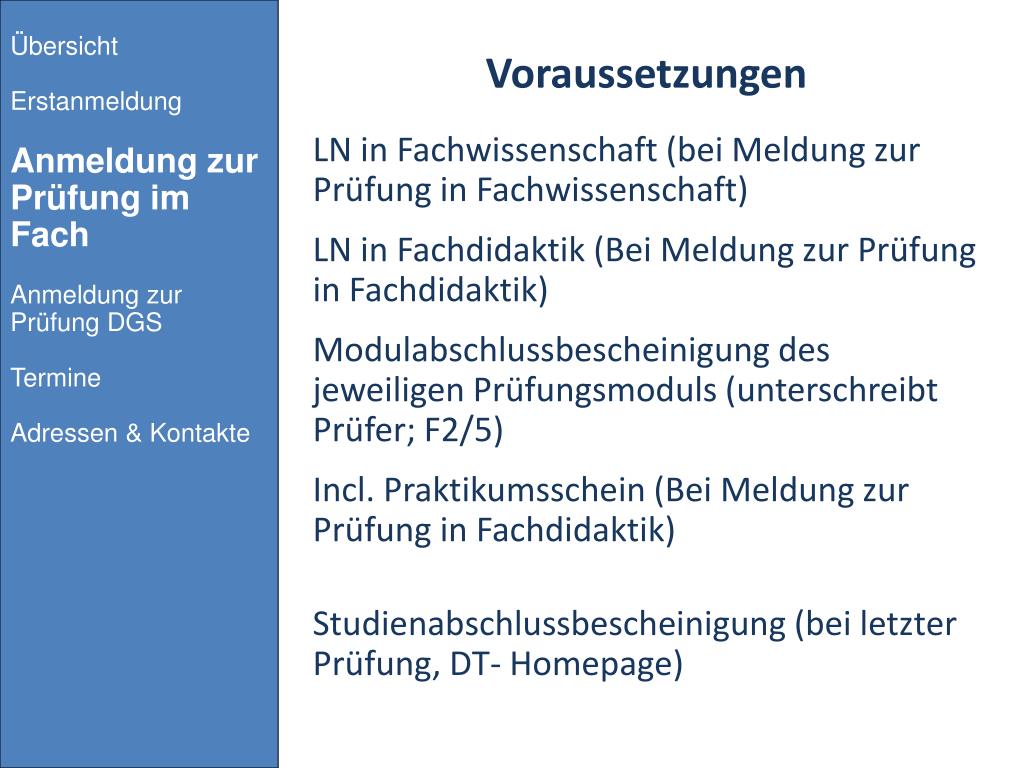 Übersicht

Erstanmeldung

Anmeldung zur Prüfung im Fach

Anmeldung zur Prüfung DGS

Termine

Adressen & Kontakte

Voraussetzungen

LN in Fachwissenschaft (bei Meldung zur Prüfung in Fachwissenschaft)

LN in Fachdidaktik (Bei Meldung zur Prüfung in Fachdidaktik)

Modulabschlussbescheinigung des jeweiligen Prüfungsmoduls (unterschreibt Prüfer; F2/5)

Incl. Praktikumsschein (Bei Meldung zur Prüfung in Fachdidaktik)

Studienabschlussbescheinigung (bei letzter Prüfung, DT- Homepage)